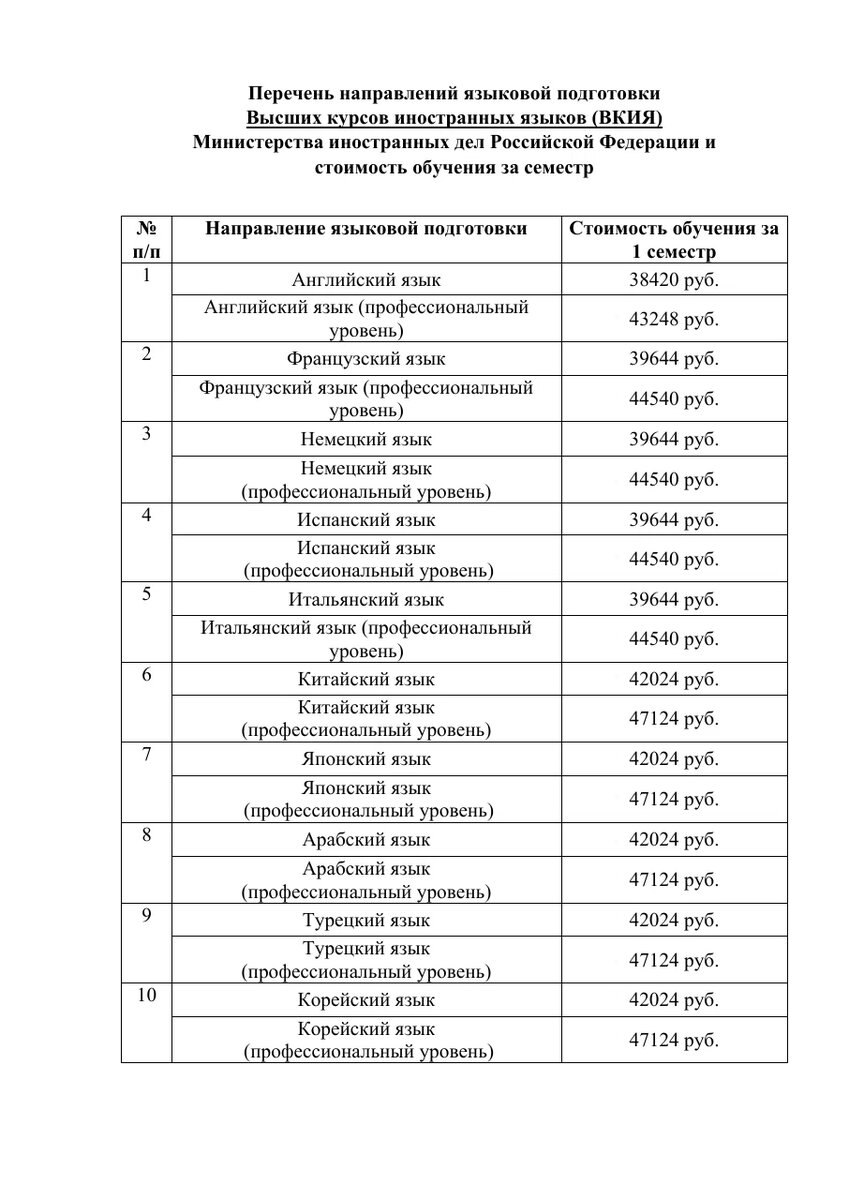 Перечень направлений языковой подготовки
Высших курсов иностранных языков (ВКИЯ)
Министерства иностранных дел Российской Федерации и
стоимость обучения за семестр

| № п/п | Направление языковой подготовки | Стоимость обучения за 1 семестр |
|---|---|---|
| 1 | Английский язык | 38420 руб. |
| | Английский язык (профессиональный уровень) | 43248 руб. |
| 2 | Французский язык | 39644 руб. |
| | Французский язык (профессиональный уровень) | 44540 руб. |
| 3 | Немецкий язык | 39644 руб. |
| | Немецкий язык (профессиональный уровень) | 44540 руб. |
| 4 | Испанский язык | 39644 руб. |
| | Испанский язык (профессиональный уровень) | 44540 руб. |
| 5 | Итальянский язык | 39644 руб. |
| | Итальянский язык (профессиональный уровень) | 44540 руб. |
| 6 | Китайский язык | 42024 руб. |
| | Китайский язык (профессиональный уровень) | 47124 руб. |
| 7 | Японский язык | 42024 руб. |
| | Японский язык (профессиональный уровень) | 47124 руб. |
| 8 | Арабский язык | 42024 руб. |
| | Арабский язык (профессиональный уровень) | 47124 руб. |
| 9 | Турецкий язык | 42024 руб. |
| | Турецкий язык (профессиональный уровень) | 47124 руб. |
| 10 | Корейский язык | 42024 руб. |
| | Корейский язык (профессиональный уровень) | 47124 руб. |